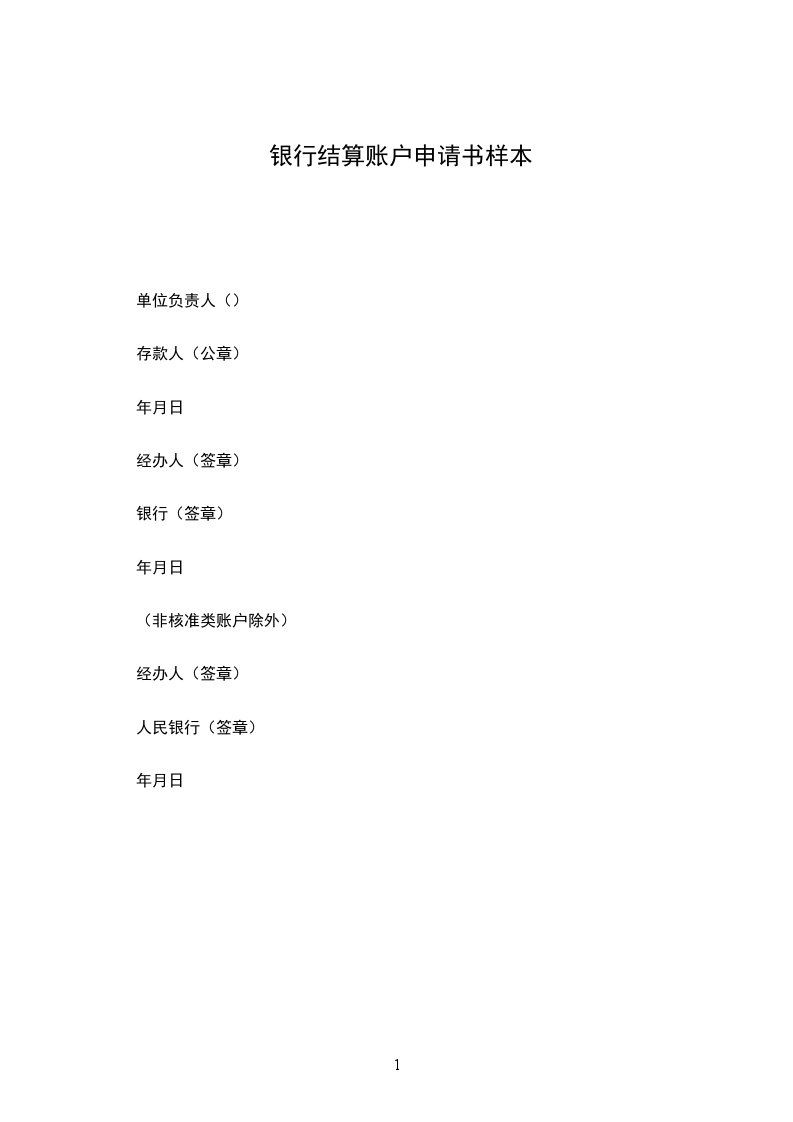 银行结算账户申请书样本

单位负责人（）

存款人（公章）

年月日

经办人（签章）

银行（签章）

年月日

（非核准类账户除外）

经办人（签章）

人民银行（签章）

年月日

1